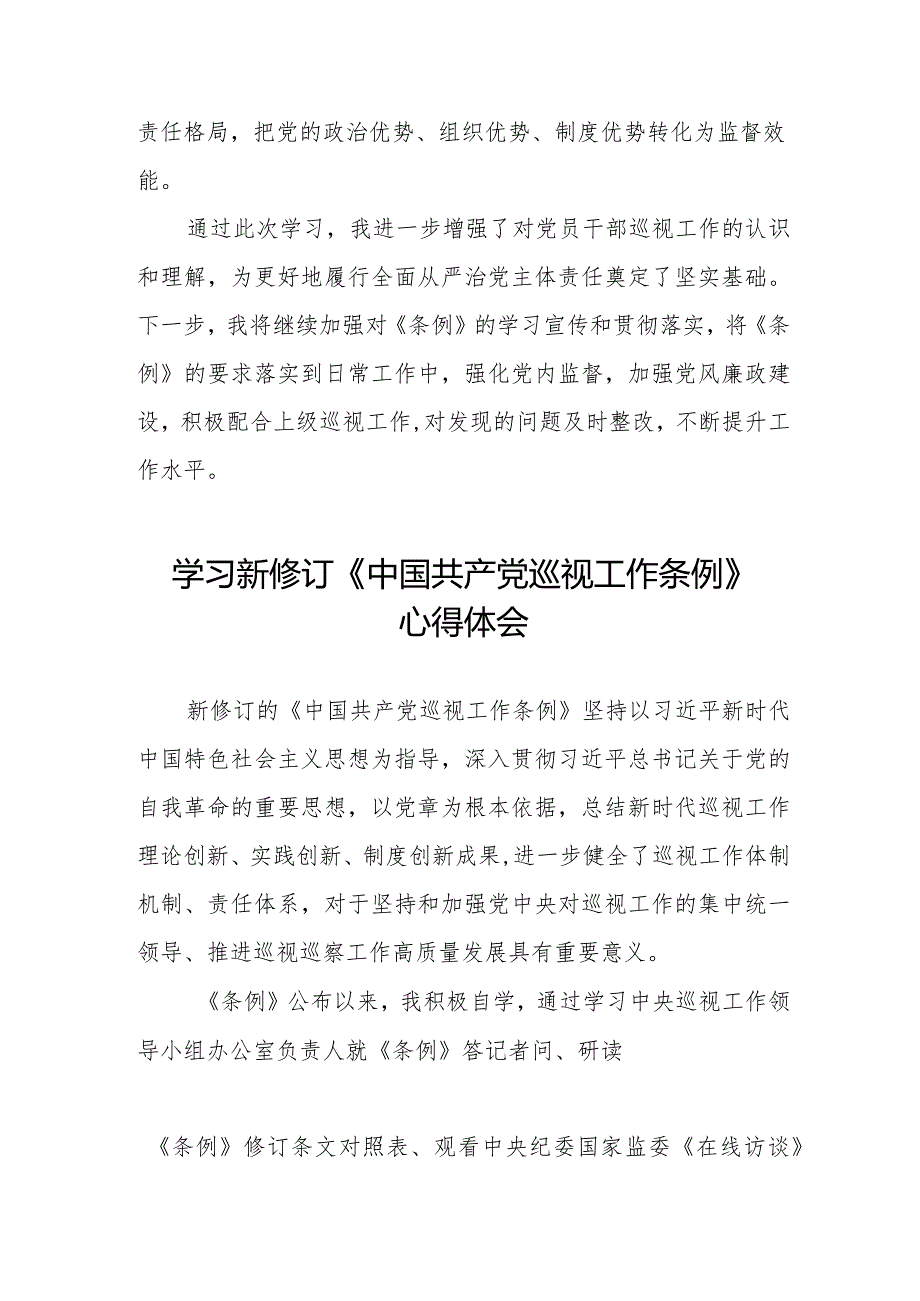 责任格局，把党的政治优势、组织优势、制度优势转化为监督效能。

通过此次学习，我进一步增强了对党员干部巡视工作的认识和理解，为更好地履行全面从严治党主体责任奠定了坚实基础。下一步，我将继续加强对《条例》的学习宣传和贯彻落实，将《条例》的要求落实到日常工作中，强化党内监督，加强党风廉政建设，积极配合上级巡视工作,对发现的问题及时整改，不断提升工作水平。

学习新修订《中国共产党巡视工作条例》心得体会

新修订的《中国共产党巡视工作条例》坚持以习近平新时代中国特色社会主义思想为指导，深入贯彻习近平总书记关于党的自我革命的重要思想，以党章为根本依据，总结新时代巡视工作理论创新、实践创新、制度创新成果,进一步健全了巡视工作体制机制、责任体系，对于坚持和加强党中央对巡视工作的集中统一领导、推进巡视巡察工作高质量发展具有重要意义。

《条例》公布以来，我积极自学，通过学习中央巡视工作领导小组办公室负责人就《条例》答记者问、研读

《条例》修订条文对照表、观看中央纪委国家监委《在线访谈》